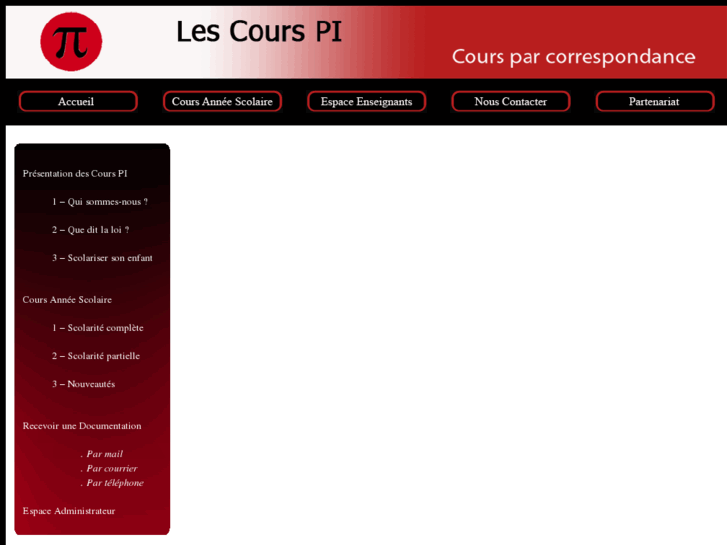 $\pi$

Les Cours PI

Cours par correspondance

Accueil
Cours Année Scolaire
Espace Enseignants
Nous Contacter
Partenariat

Présentation des Cours PI

1 – Qui sommes-nous ?

2 – Que dit la loi ?

3 – Scolariser son enfant

Cours Année Scolaire

1 – Scolarité complète

2 – Scolarité partielle

3 – Nouveautés

Recevoir une Documentation

. Par mail
. Par courrier
. Par téléphone

Espace Administrateur